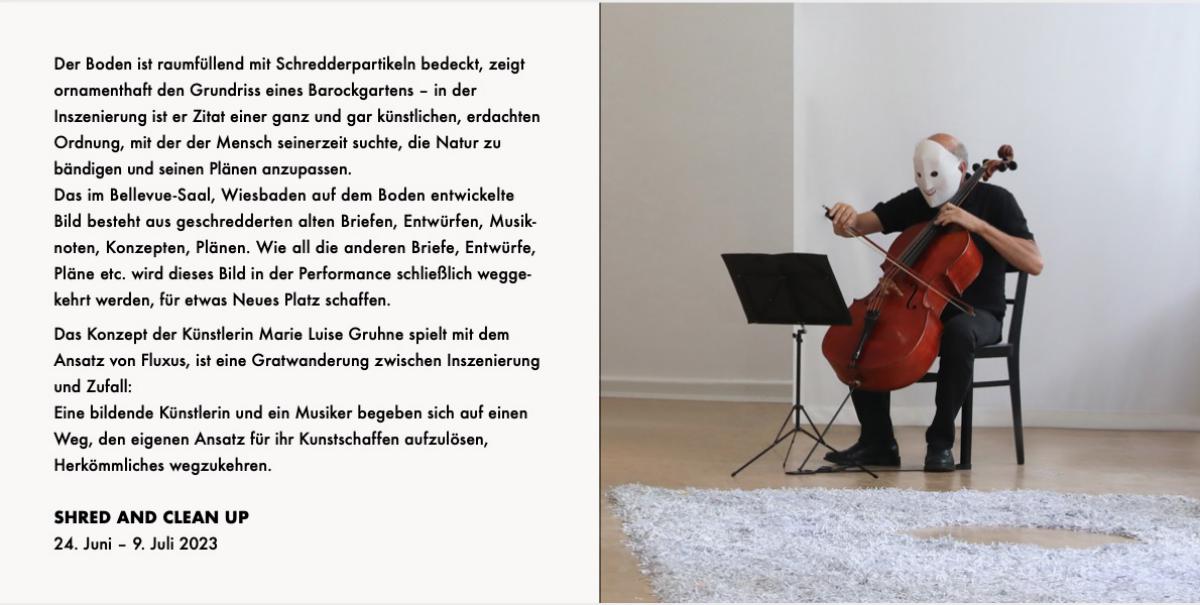 Der Boden ist raumfüllend mit Schredderpartikeln bedeckt, zeigt ornamenthaft den Grundriss eines Barockgartens – in der Inszenierung ist er Zitat einer ganz und gar künstlichen, erdachten Ordnung, mit der der Mensch seinerzeit suchte, die Natur zu bändigen und seinen Plänen anzupassen.
Das im Bellevue-Saal, Wiesbaden auf dem Boden entwickelte Bild besteht aus geschredderten alten Briefen, Entwürfen, Musiknoten, Konzepten, Plänen. Wie all die anderen Briefe, Entwürfe, Pläne etc. wird dieses Bild in der Performance schließlich weggekehrt werden, für etwas Neues Platz schaffen.

Das Konzept der Künstlerin Marie Luise Gruhne spielt mit dem Ansatz von Fluxus, ist eine Gratwanderung zwischen Inszenierung und Zufall:
Eine bildende Künstlerin und ein Musiker begeben sich auf einen Weg, den eigenen Ansatz für ihr Kunstschaffen aufzulösen, Herkömmliches wegzukehren.

SHRED AND CLEAN UP
24. Juni – 9. Juli 2023